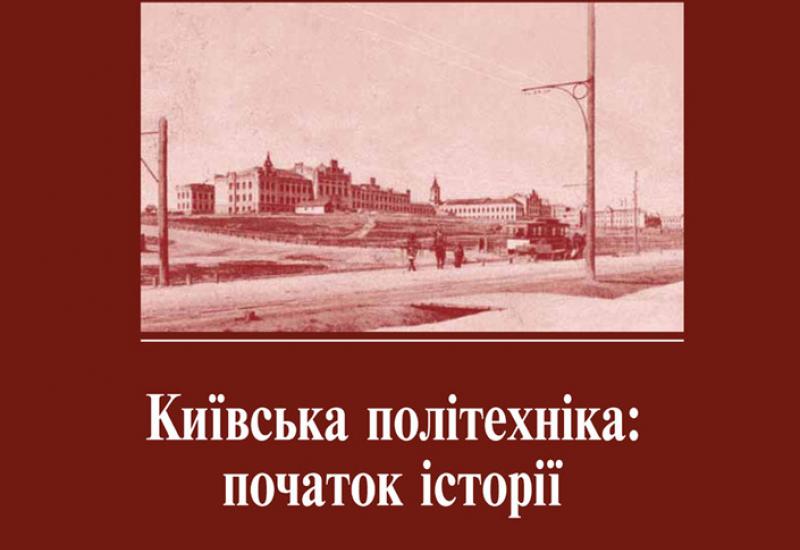 Київська політехніка:
початок історії